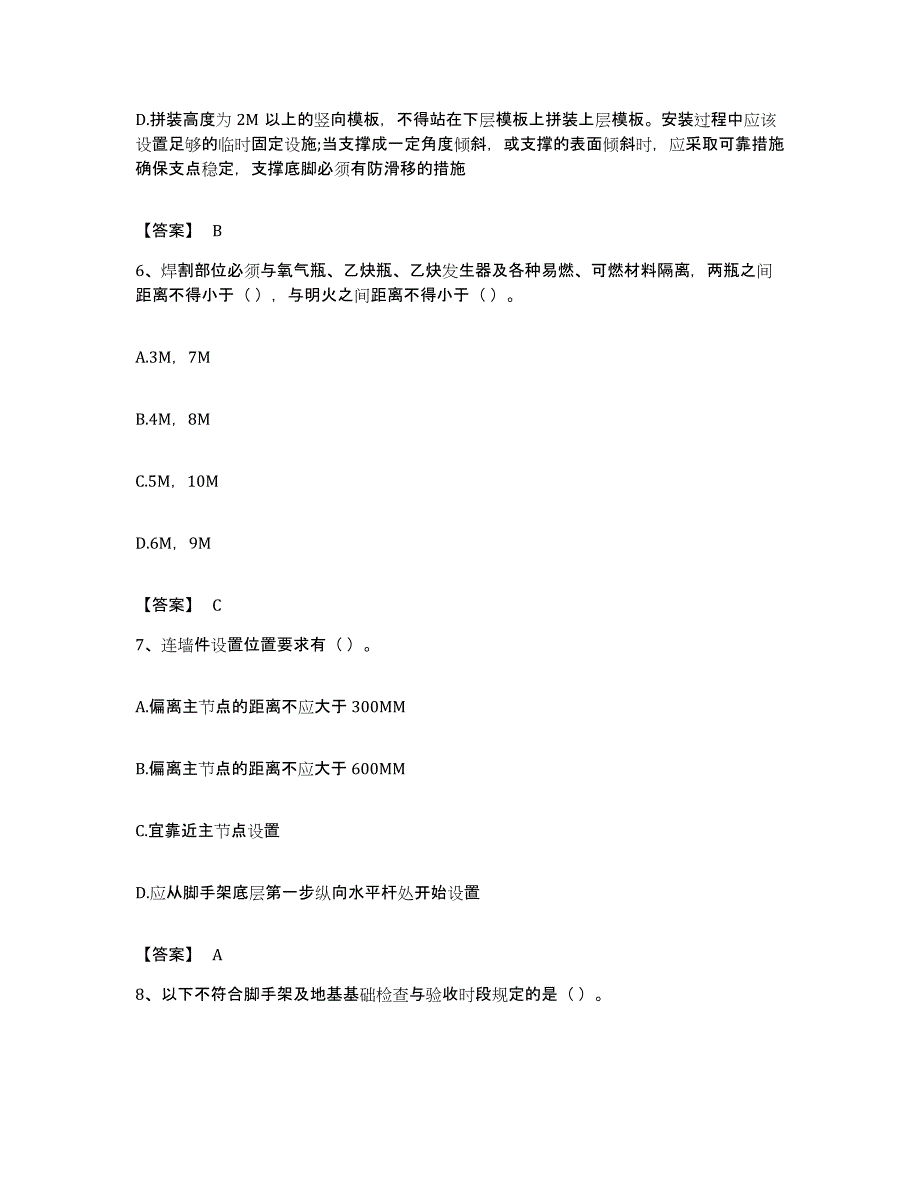 D.拼装高度为 2M 以上的竖向模板，不得站在下层模板上拼装上层模板。安装过程中应该设置足够的临时固定设施;当支撑成一定角度倾斜，或支撑的表面倾斜时，应采取可靠措施确保支点稳定，支撑底脚必须有防滑移的措施

【答案】 B

6、焊割部位必须与氧气瓶、乙炔瓶、乙炔发生器及各种易燃、可燃材料隔离，两瓶之间距离不得小于（），与明火之间距离不得小于（）。

A.3M，7M

B.4M，8M

C.5M，10M

D.6M，9M

【答案】 C

7、连墙件设置位置要求有（）。

A.偏离主节点的距离不应大于 300MM

B.偏离主节点的距离不应大于 600MM

C.宜靠近主节点设置

D.应从脚手架底层第一步纵向水平杆处开始设置

【答案】 A

8、以下不符合脚手架及地基基础检查与验收时段规定的是（）。